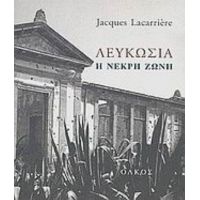 Jacques Lacarrière

ΛΕΥΚΩΣΙΑ
Η ΝΕΚΡΗ ΖΩΝΗ

ΟΛΚΟΣ